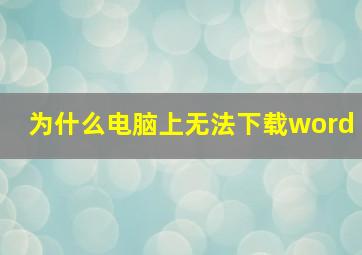 为什么电脑上无法下载word